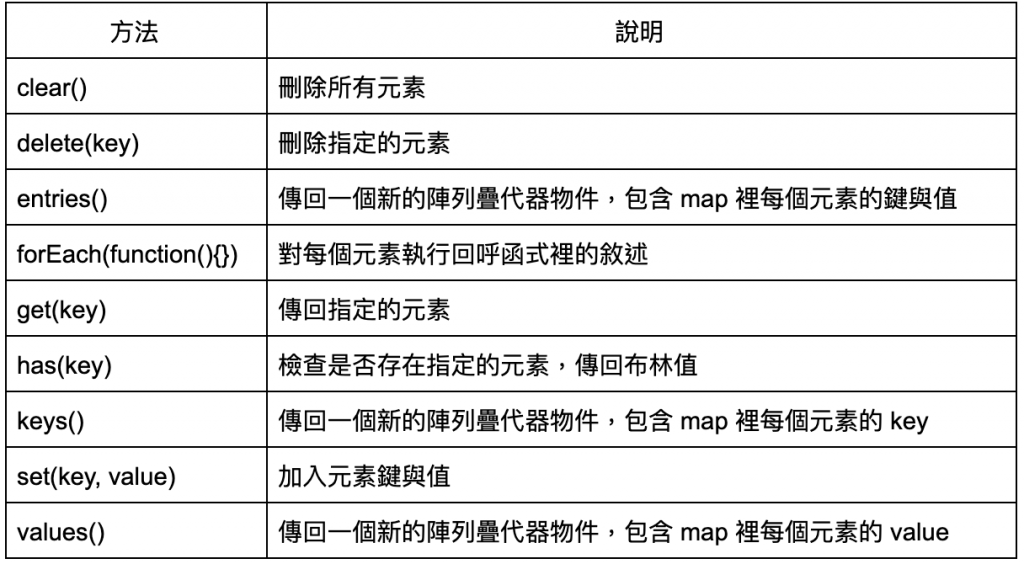 | 方法 | 說明 |
|---|---|
| clear() | 刪除所有元素 |
| delete(key) | 刪除指定的元素 |
| entries() | 傳回一個新的陣列疊代器物件，包含 map 裡每個元素的鍵與值 |
| forEach(function(){}) | 對每個元素執行回呼函式裡的敘述 |
| get(key) | 傳回指定的元素 |
| has(key) | 檢查是否存在指定的元素，傳回布林值 |
| keys() | 傳回一個新的陣列疊代器物件，包含 map 裡每個元素的 key |
| set(key, value) | 加入元素鍵與值 |
| values() | 傳回一個新的陣列疊代器物件，包含 map 裡每個元素的 value |